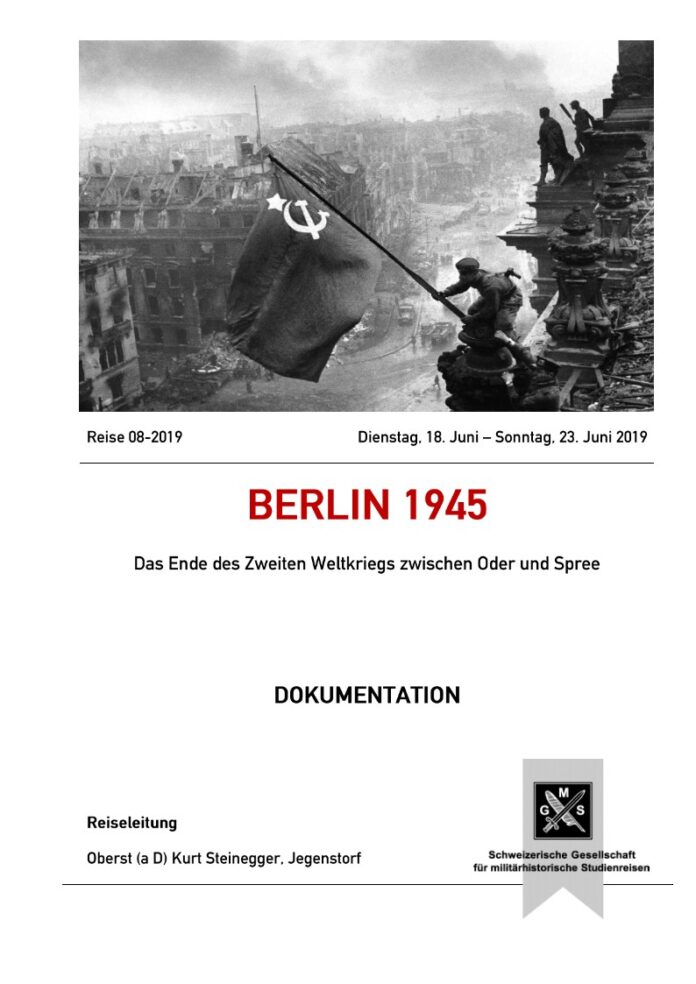 Reise 08-2019

Dienstag, 18. Juni – Sonntag, 23. Juni 2019

BERLIN 1945

Das Ende des Zweiten Weltkriegs zwischen Oder und Spree

DOKUMENTATION

Reiseleitung

Oberst (a D) Kurt Steinegger, Jegenstorf

G M S

Schweizerische Gesellschaft für militärhistorische Studienreisen